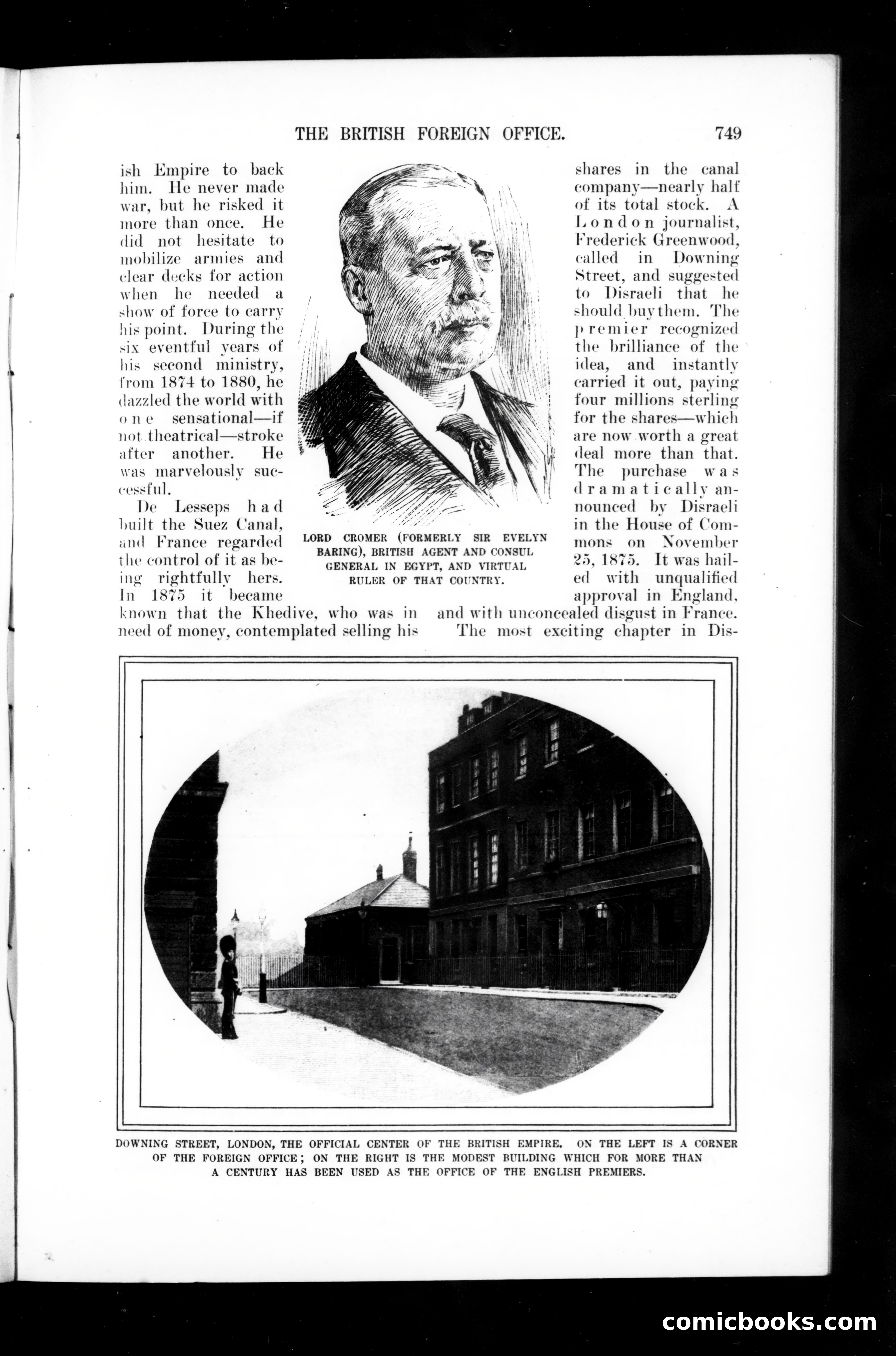 THE BRITISH FOREIGN OFFICE. 749

ish Empire to back him. He never made war, but he risked it more than once. He did not hesitate to mobilize armies and clear decks for action when he needed a show of force to carry his point. During the six eventful years of his second ministry, from 1874 to 1880, he dazzled the world with one sensational—if not theatrical—stroke after another. He was marvelously successful.

De Lesseps had built the Suez Canal, and France regarded the control of it as being rightfully hers. In 1875 it became known that the Khedive, who was in need of money, contemplated selling his shares in the canal company—nearly half of its total stock. A London journalist, Frederick Greenwood, called in Downing Street, and suggested to Disraeli that he should buy them. The premier recognized the brilliance of the idea, and instantly carried it out, paying four millions sterling for the shares—which are now worth a great deal more than that. The purchase was dramatically announced by Disraeli in the House of Commons on November 25, 1875. It was hailed with unqualified approval in England, and with unconcealed disgust in France.

The most exciting chapter in Dis-

LORD CROMER (FORMERLY SIR EVELYN BARING), BRITISH AGENT AND CONSUL GENERAL IN EGYPT, AND VIRTUAL RULER OF THAT COUNTRY.

DOWNING STREET, LONDON, THE OFFICIAL CENTER OF THE BRITISH EMPIRE. ON THE LEFT IS A CORNER OF THE FOREIGN OFFICE; ON THE RIGHT IS THE MODEST BUILDING WHICH FOR MORE THAN A CENTURY HAS BEEN USED AS THE OFFICE OF THE ENGLISH PREMIERS.

comicbooks.com